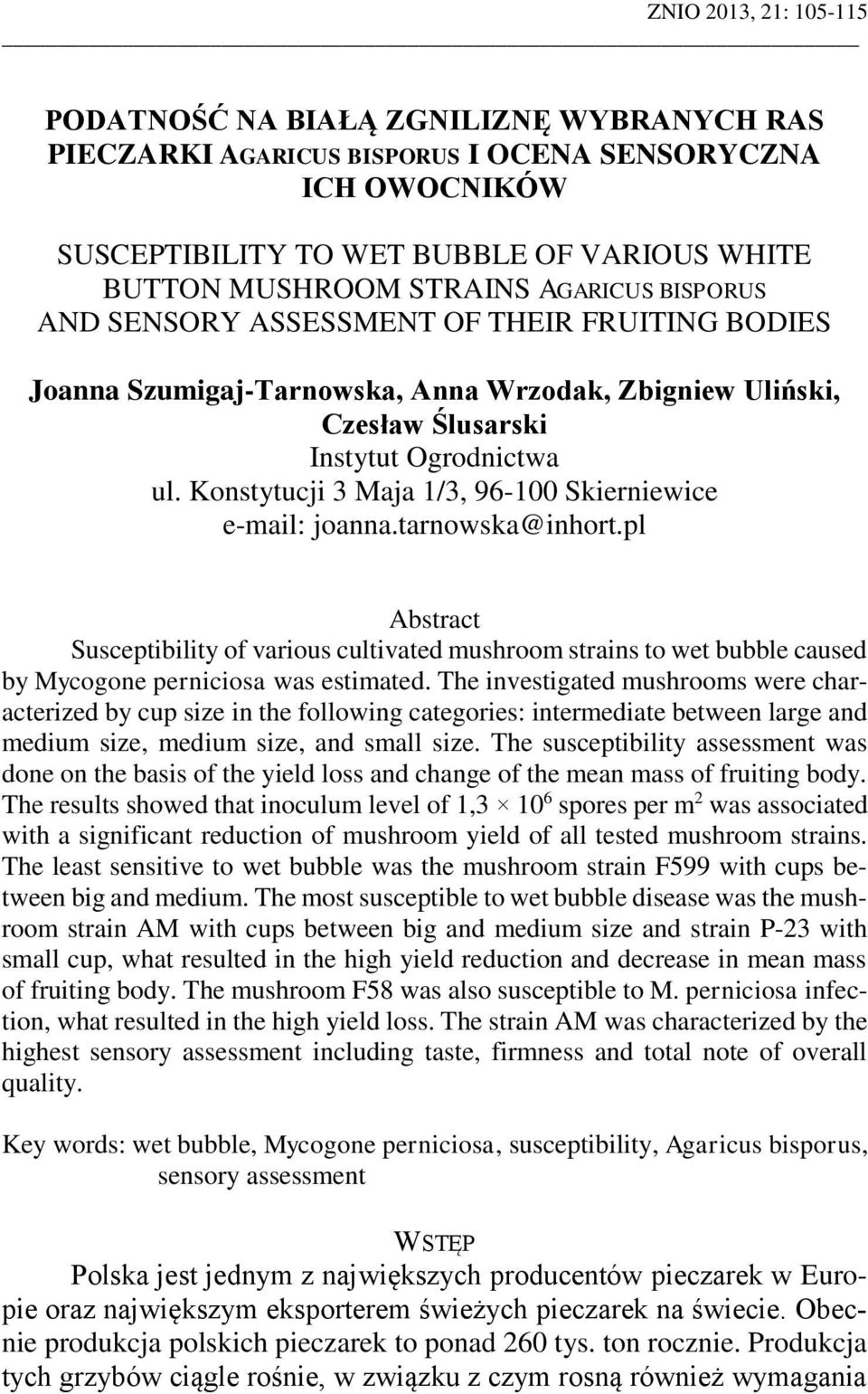 ZNIO 2013, 21: 105-115

PODATNOŚĆ NA BIAŁĄ ZGNILIZNĘ WYBRANYCH RAS PIECZARKI AGARICUS BISPORUS I OCENA SENSORYCZNA ICH OWOCNIKÓW

SUSCEPTIBILITY TO WET BUBBLE OF VARIOUS WHITE BUTTON MUSHROOM STRAINS AGARICUS BISPORUS AND SENSORY ASSESSMENT OF THEIR FRUITING BODIES

Joanna Szumigaj-Tarnowska, Anna Wrzodak, Zbigniew Uliński, Czesław Ślusarski
Instytut Ogrodnictwa
ul. Konstytucji 3 Maja 1/3, 96-100 Skierniewice
e-mail: joanna.tarnowska@inhort.pl

Abstract
Susceptibility of various cultivated mushroom strains to wet bubble caused by Mycogone perniciosa was estimated. The investigated mushrooms were characterized by cup size in the following categories: intermediate between large and medium size, medium size, and small size. The susceptibility assessment was done on the basis of the yield loss and change of the mean mass of fruiting body. The results showed that inoculum level of 1,3 $\times$ $10^6$ spores per $m^2$ was associated with a significant reduction of mushroom yield of all tested mushroom strains. The least sensitive to wet bubble was the mushroom strain F599 with cups between big and medium. The most susceptible to wet bubble disease was the mushroom strain AM with cups between big and medium size and strain P-23 with small cup, what resulted in the high yield reduction and decrease in mean mass of fruiting body. The mushroom F58 was also susceptible to M. perniciosa infection, what resulted in the high yield loss. The strain AM was characterized by the highest sensory assessment including taste, firmness and total note of overall quality.

Key words: wet bubble, Mycogone perniciosa, susceptibility, Agaricus bisporus, sensory assessment

WSTĘP
Polska jest jednym z największych producentów pieczarek w Europie oraz największym eksporterem świeżych pieczarek na świecie. Obecnie produkcja polskich pieczarek to ponad 260 tys. ton rocznie. Produkcja tych grzybów ciągle rośnie, w związku z czym rosną również wymagania